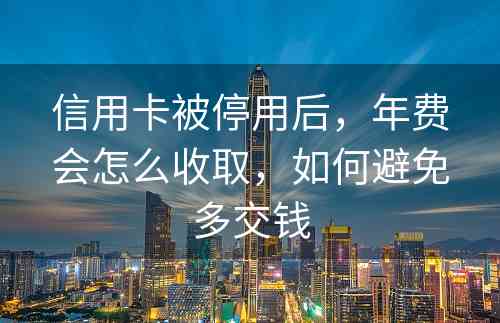 信用卡被停用后，年费会怎么收取，如何避免多交钱